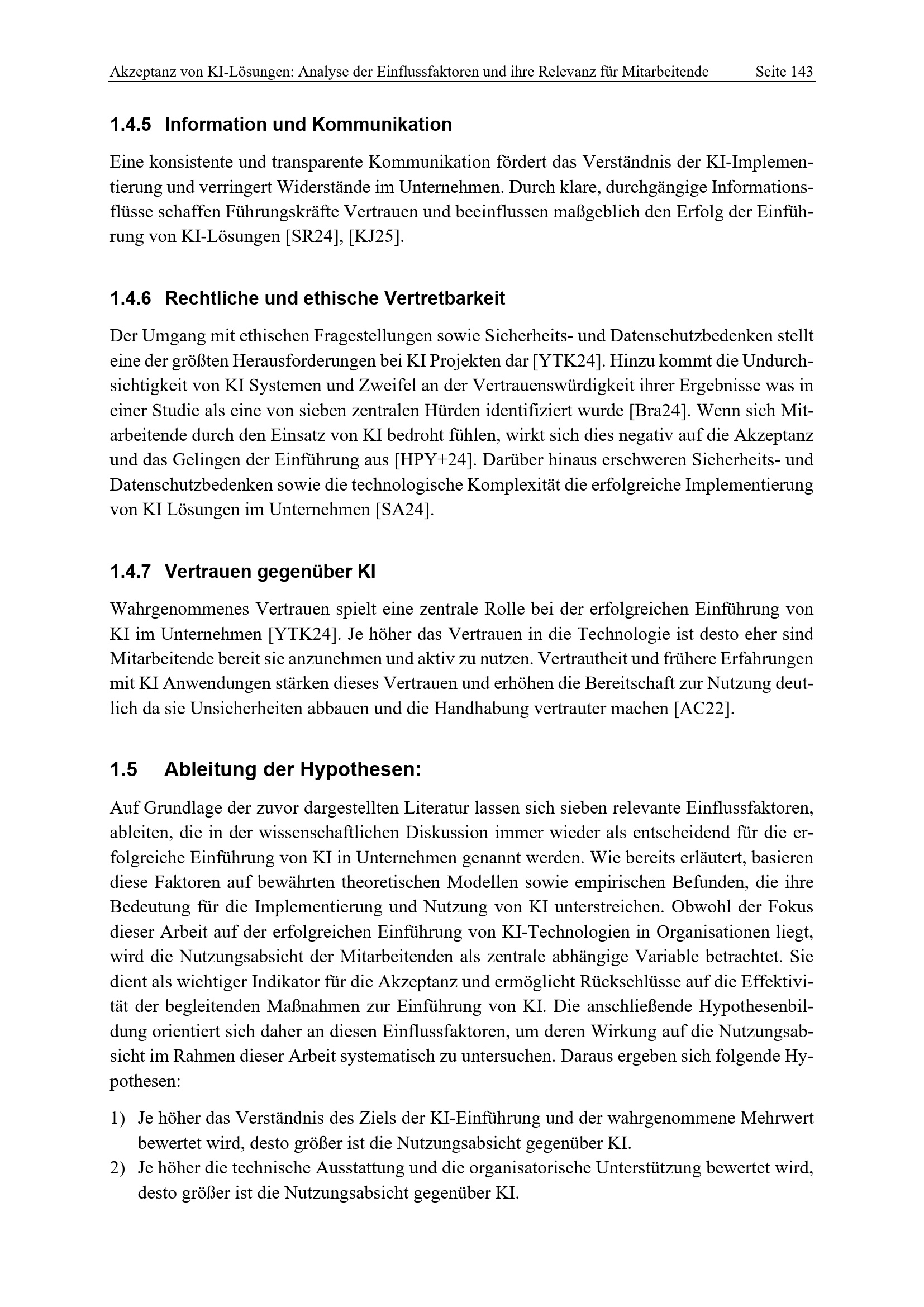 Akzeptanz von KI-Lösungen: Analyse der Einflussfaktoren und ihre Relevanz für Mitarbeitende Seite 143

1.4.5 Information und Kommunikation

Eine konsistente und transparente Kommunikation fördert das Verständnis der KI-Implementierung und verringert Widerstände im Unternehmen. Durch klare, durchgängige Informationsflüsse schaffen Führungskräfte Vertrauen und beeinflussen maßgeblich den Erfolg der Einführung von KI-Lösungen [SR24], [KJ25].

1.4.6 Rechtliche und ethische Vertretbarkeit

Der Umgang mit ethischen Fragestellungen sowie Sicherheits- und Datenschutzbedenken stellt eine der größten Herausforderungen bei KI Projekten dar [YTK24]. Hinzu kommt die Undurchsichtigkeit von KI Systemen und Zweifel an der Vertrauenswürdigkeit ihrer Ergebnisse was in einer Studie als eine von sieben zentralen Hürden identifiziert wurde [Bra24]. Wenn sich Mitarbeitende durch den Einsatz von KI bedroht fühlen, wirkt sich dies negativ auf die Akzeptanz und das Gelingen der Einführung aus [HPY+24]. Darüber hinaus erschweren Sicherheits- und Datenschutzbedenken sowie die technologische Komplexität die erfolgreiche Implementierung von KI Lösungen im Unternehmen [SA24].

1.4.7 Vertrauen gegenüber KI

Wahrgenommenes Vertrauen spielt eine zentrale Rolle bei der erfolgreichen Einführung von KI im Unternehmen [YTK24]. Je höher das Vertrauen in die Technologie ist desto eher sind Mitarbeitende bereit sie anzunehmen und aktiv zu nutzen. Vertrautheit und frühere Erfahrungen mit KI Anwendungen stärken dieses Vertrauen und erhöhen die Bereitschaft zur Nutzung deutlich da sie Unsicherheiten abbauen und die Handhabung vertrauter machen [AC22].

1.5 Ableitung der Hypothesen:

Auf Grundlage der zuvor dargestellten Literatur lassen sich sieben relevante Einflussfaktoren, ableiten, die in der wissenschaftlichen Diskussion immer wieder als entscheidend für die erfolgreiche Einführung von KI in Unternehmen genannt werden. Wie bereits erläutert, basieren diese Faktoren auf bewährten theoretischen Modellen sowie empirischen Befunden, die ihre Bedeutung für die Implementierung und Nutzung von KI unterstreichen. Obwohl der Fokus dieser Arbeit auf der erfolgreichen Einführung von KI-Technologien in Organisationen liegt, wird die Nutzungsabsicht der Mitarbeitenden als zentrale abhängige Variable betrachtet. Sie dient als wichtiger Indikator für die Akzeptanz und ermöglicht Rückschlüsse auf die Effektivität der begleitenden Maßnahmen zur Einführung von KI. Die anschließende Hypothesenbildung orientiert sich daher an diesen Einflussfaktoren, um deren Wirkung auf die Nutzungsabsicht im Rahmen dieser Arbeit systematisch zu untersuchen. Daraus ergeben sich folgende Hypothesen:

1) Je höher das Verständnis des Ziels der KI-Einführung und der wahrgenommene Mehrwert bewertet wird, desto größer ist die Nutzungsabsicht gegenüber KI.
2) Je höher die technische Ausstattung und die organisatorische Unterstützung bewertet wird, desto größer ist die Nutzungsabsicht gegenüber KI.